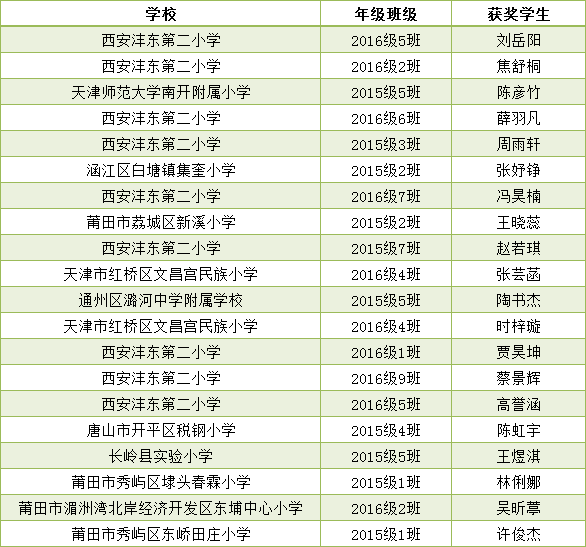 | 学校 | 年级班级 | 获奖学生 |
|---|---|---|
| 西安沣东第二小学 | 2016级5班 | 刘岳阳 |
| 西安沣东第二小学 | 2016级2班 | 焦舒桐 |
| 天津师范大学南开附属小学 | 2015级5班 | 陈彦竹 |
| 西安沣东第二小学 | 2016级6班 | 薛羽凡 |
| 西安沣东第二小学 | 2015级3班 | 周雨轩 |
| 涵江区白塘镇集奎小学 | 2015级2班 | 张妤铮 |
| 西安沣东第二小学 | 2016级7班 | 冯昊楠 |
| 莆田市荔城区新溪小学 | 2015级2班 | 王晓蕊 |
| 西安沣东第二小学 | 2015级7班 | 赵若琪 |
| 天津市红桥区文昌宫民族小学 | 2016级4班 | 张芸菡 |
| 通州区潞河中学附属学校 | 2015级5班 | 陶书杰 |
| 天津市红桥区文昌宫民族小学 | 2016级4班 | 时梓璇 |
| 西安沣东第二小学 | 2016级1班 | 贾昊坤 |
| 西安沣东第二小学 | 2016级9班 | 蔡景辉 |
| 西安沣东第二小学 | 2016级5班 | 高誉涵 |
| 唐山市开平区税钢小学 | 2015级4班 | 陈虹宇 |
| 长岭县实验小学 | 2015级5班 | 王煜淇 |
| 莆田市秀屿区埭头春霖小学 | 2015级1班 | 林俐娜 |
| 莆田市湄洲湾北岸经济开发区东埔中心小学 | 2016级2班 | 吴昕葶 |
| 莆田市秀屿区东峤田庄小学 | 2015级1班 | 许俊杰 |